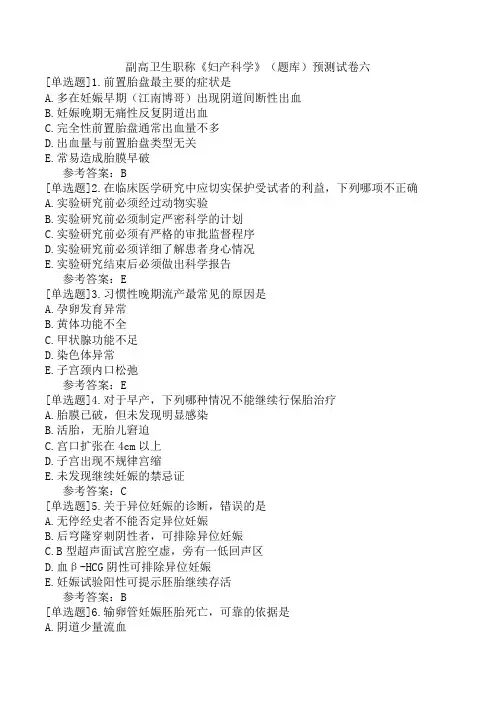 副高卫生职称《妇产科学》（题库）预测试卷六

[单选题]1.前置胎盘最主要的症状是
A.多在妊娠早期（江南博哥）出现阴道间断性出血
B.妊娠晚期无痛性反复阴道出血
C.完全性前置胎盘通常出血量不多
D.出血量与前置胎盘类型无关
E.常易造成胎膜早破
参考答案：B

[单选题]2.在临床医学研究中应切实保护受试者的利益，下列哪项不正确
A.实验研究前必须经过动物实验
B.实验研究前必须制定严密科学的计划
C.实验研究前必须有严格的审批监督程序
D.实验研究前必须详细了解患者身心情况
E.实验研究结束后必须做出科学报告
参考答案：E

[单选题]3.习惯性晚期流产最常见的原因是
A.孕卵发育异常
B.黄体功能不全
C.甲状腺功能不足
D.染色体异常
E.子宫颈内口松弛
参考答案：E

[单选题]4.对于早产，下列哪种情况不能继续行保胎治疗
A.胎膜已破，但未发现明显感染
B.活胎，无胎儿窘迫
C.宫口扩张在4cm以上
D.子宫出现不规律宫缩
E.未发现继续妊娠的禁忌证
参考答案：C

[单选题]5.关于异位妊娠的诊断，错误的是
A.无停经史者不能否定异位妊娠
B.后穹隆穿刺阴性者，可排除异位妊娠
C.B型超声面试宫腔空虚，旁有一低回声区
D.血β-HCG阴性可排除异位妊娠
E.妊娠试验阳性可提示胚胎继续存活
参考答案：B

[单选题]6.输卵管妊娠胚胎死亡，可靠的依据是
A.阴道少量流血